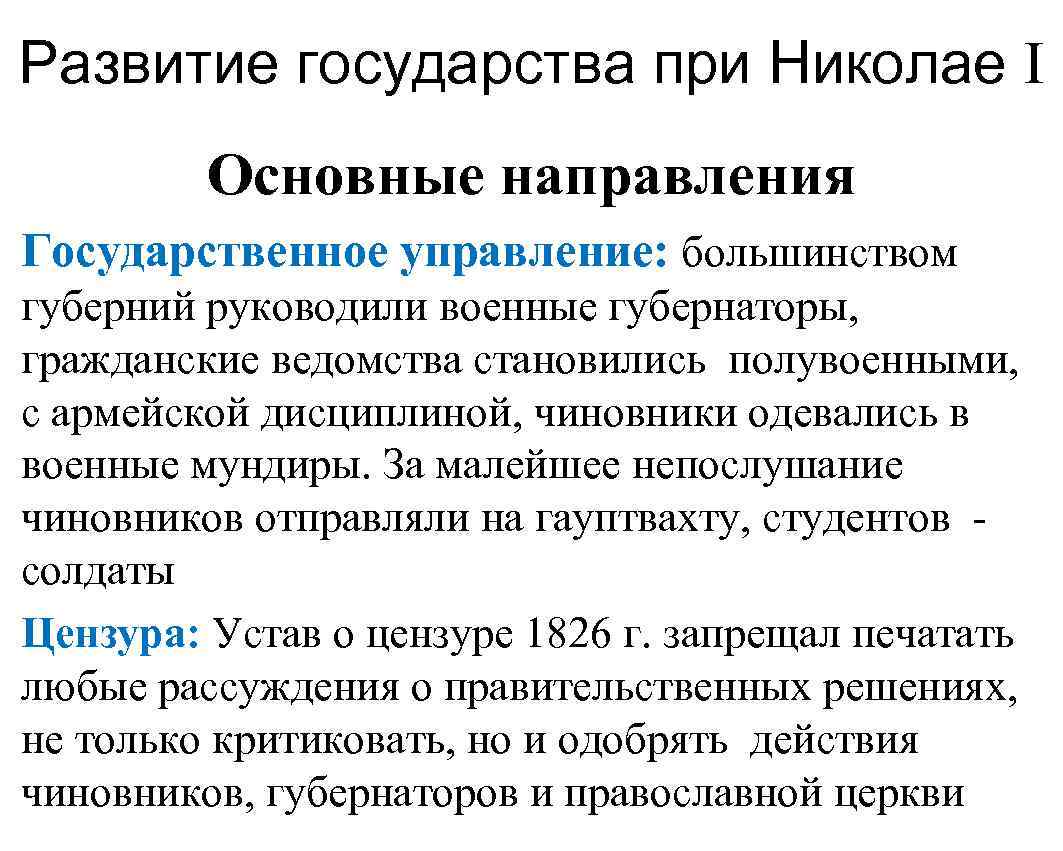 Развитие государства при Николае I

Основные направления

Государственное управление: большинством губерний руководили военные губернаторы, гражданские ведомства становились полувоенными, с армейской дисциплиной, чиновники одевались в военные мундиры. За малейшее непослушание чиновников отправляли на гауптвахту, студентов - солдаты

Цензура: Устав о цензуре 1826 г. запрещал печатать любые рассуждения о правительственных решениях, не только критиковать, но и одобрять действия чиновников, губернаторов и православной церкви